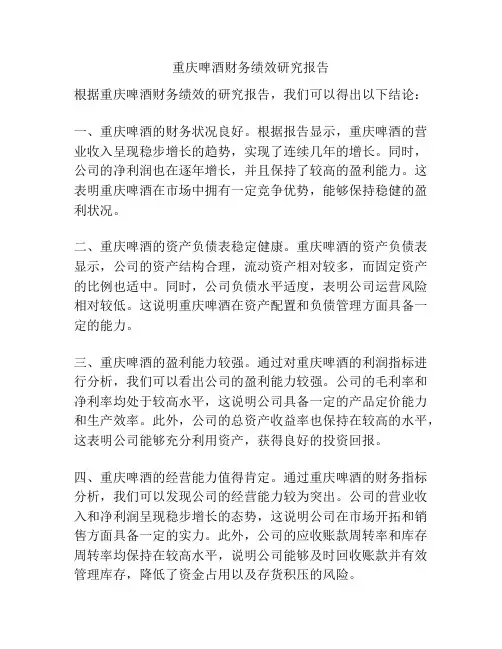 重庆啤酒财务绩效研究报告

根据重庆啤酒财务绩效的研究报告，我们可以得出以下结论：

一、重庆啤酒的财务状况良好。根据报告显示，重庆啤酒的营业收入呈现稳步增长的趋势，实现了连续几年的增长。同时，公司的净利润也在逐年增长，并且保持了较高的盈利能力。这表明重庆啤酒在市场中拥有一定竞争优势，能够保持稳健的盈利状况。

二、重庆啤酒的资产负债表稳定健康。重庆啤酒的资产负债表显示，公司的资产结构合理，流动资产相对较多，而固定资产的比例也适中。同时，公司负债水平适度，表明公司运营风险相对较低。这说明重庆啤酒在资产配置和负债管理方面具备一定的能力。

三、重庆啤酒的盈利能力较强。通过对重庆啤酒的利润指标进行分析，我们可以看出公司的盈利能力较强。公司的毛利率和净利率均处于较高水平，这说明公司具备一定的产品定价能力和生产效率。此外，公司的总资产收益率也保持在较高的水平，这表明公司能够充分利用资产，获得良好的投资回报。

四、重庆啤酒的经营能力值得肯定。通过重庆啤酒的财务指标分析，我们可以发现公司的经营能力较为突出。公司的营业收入和净利润呈现稳步增长的态势，这说明公司在市场开拓和销售方面具备一定的实力。此外，公司的应收账款周转率和库存周转率均保持在较高水平，说明公司能够及时回收账款并有效管理库存，降低了资金占用以及存货积压的风险。